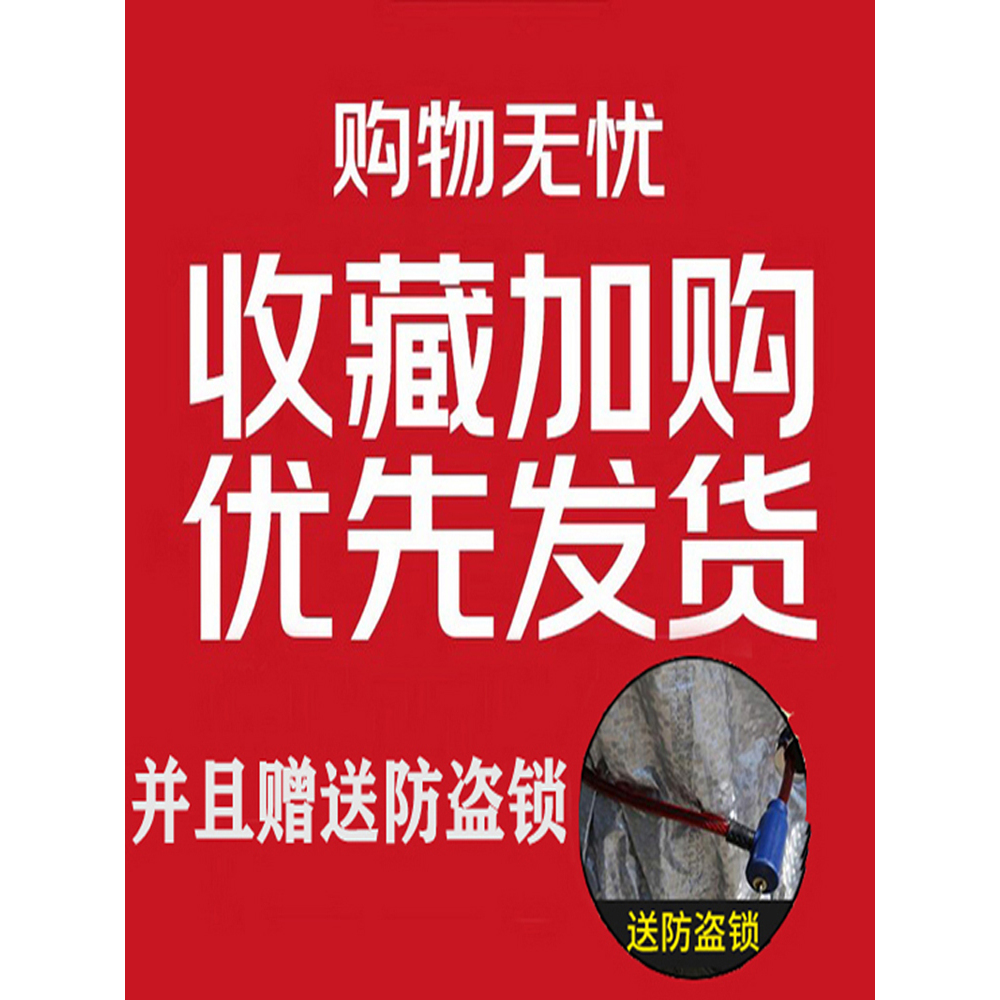 购物无忧

收藏加购
优先发货

并且赠送防盗锁

送防盗锁